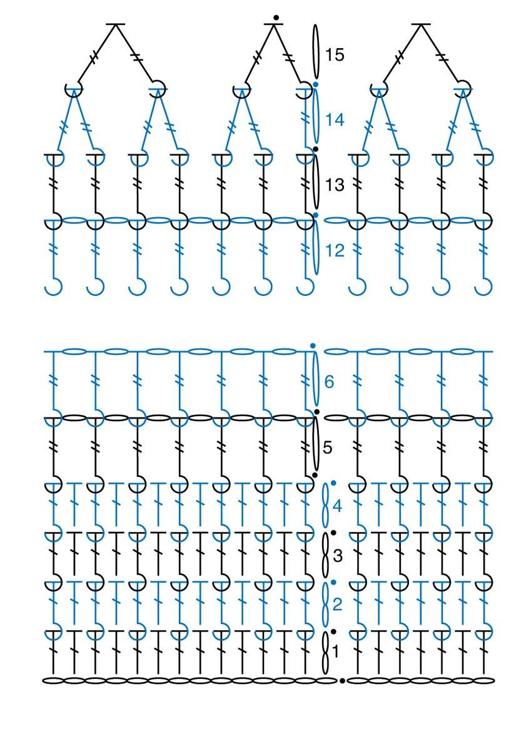 15
14
13
12
6
5
4
3
2
1